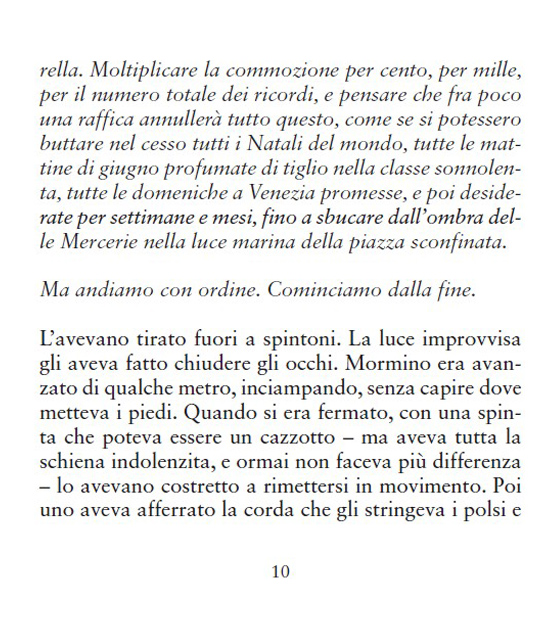 rella. Moltiplicare la commozione per cento, per mille, per il numero totale dei ricordi, e pensare che fra poco una raffica annullerà tutto questo, come se si potessero buttare nel cesso tutti i Natali del mondo, tutte le mattine di giugno profumate di tiglio nella classe sonnolenta, tutte le domeniche a Venezia promesse, e poi desiderate per settimane e mesi, fino a sbucare dall'ombra delle Mercerie nella luce marina della piazza sconfinata.

Ma andiamo con ordine. Cominciamo dalla fine.

L'avevano tirato fuori a spintoni. La luce improvvisa gli aveva fatto chiudere gli occhi. Mormino era avanzato di qualche metro, inciampando, senza capire dove metteva i piedi. Quando si era fermato, con una spinta che poteva essere un cazzotto – ma aveva tutta la schiena indolenzita, e ormai non faceva più differenza – lo avevano costretto a rimettersi in movimento. Poi uno aveva afferrato la corda che gli stringeva i polsi e

10